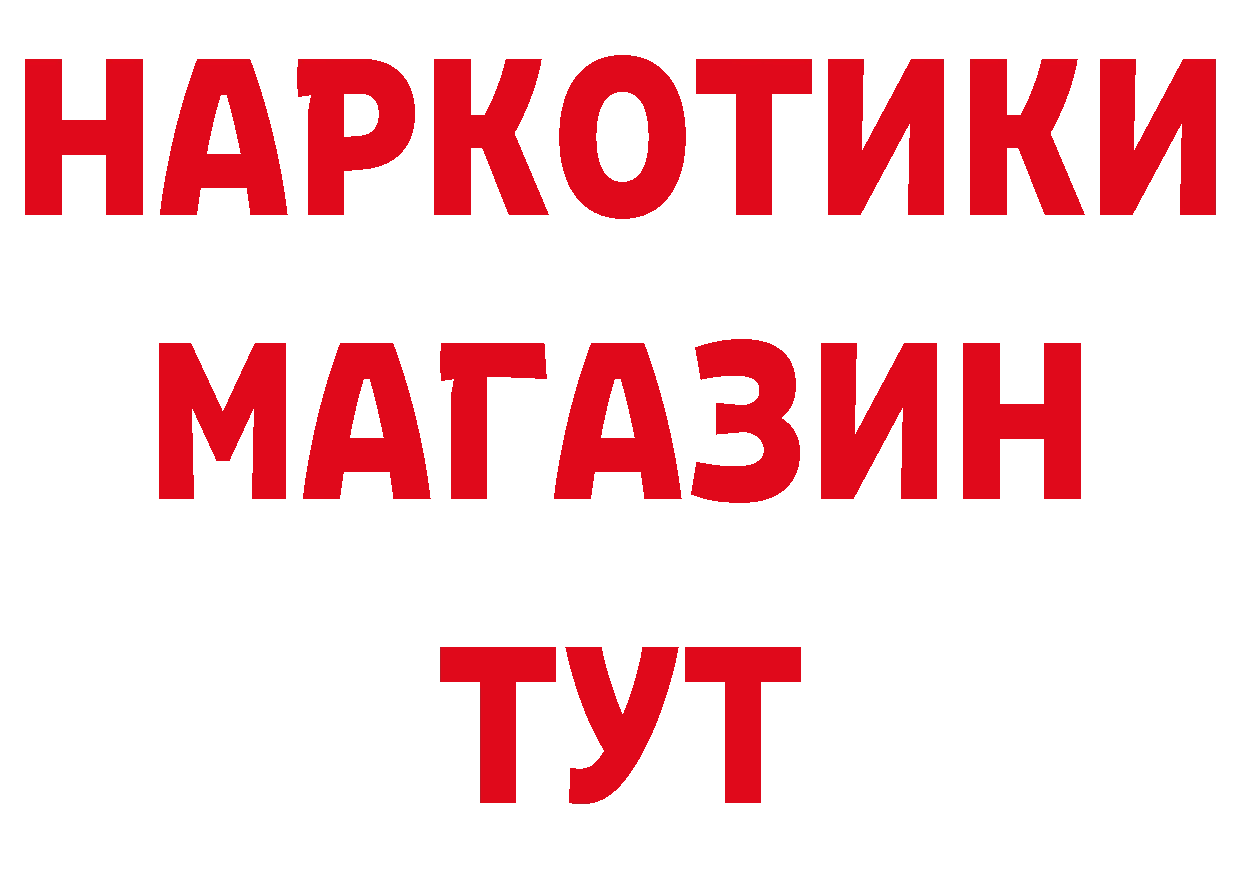 НАРКОТИКИ
МАГАЗИН
ТУТ